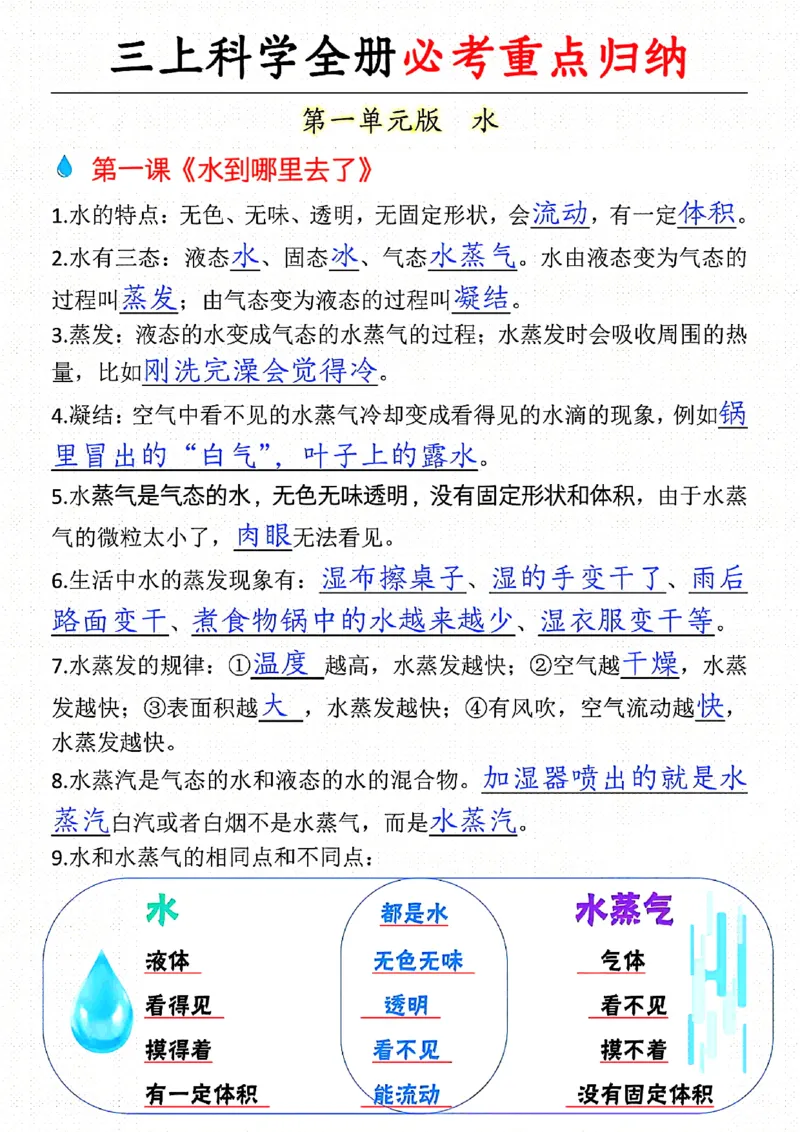 三上科学全册必考重点归纳

第一单元版 水

第一课《水到哪里去了》

1.水的特点：无色、无味、透明，无固定形状，会流动，有一定体积。

2.水有三态：液态水、固态冰、气态水蒸气。水由液态变为气态的过程叫蒸发；由气态变为液态的过程叫凝结。

3.蒸发：液态的水变成气态的水蒸气的过程；水蒸发时会吸收周围的热量，比如刚洗完澡会觉得冷。

4.凝结：空气中看不见的水蒸气冷却变成看得见的水滴的现象，例如锅里冒出的“白气”，叶子上的露水。

5.水蒸气是气态的水，无色无味透明，没有固定形状和体积，由于水蒸气的微粒太小了，肉眼无法看见。

6.生活中水的蒸发现象有：湿布擦桌子、湿的手变干了、雨后路面变干、煮食物锅中的水越来越少、湿衣服变干等。

7.水蒸发的规律：①温度越高，水蒸发越快；②空气越干燥，水蒸发越快；③表面积越大，水蒸发越快；④有风吹，空气流动越快，水蒸发越快。

8.水蒸汽是气态的水和液态的水的混合物。加湿器喷出的就是水蒸汽白汽或者白烟不是水蒸气，而是水蒸汽。

9.水和水蒸气的相同点和不同点：

水
液体
看得见
摸得着
有一定体积

都是水
无色无味
透明
看不见
能流动

水蒸气
气体
看不见
摸不着
没有固定体积